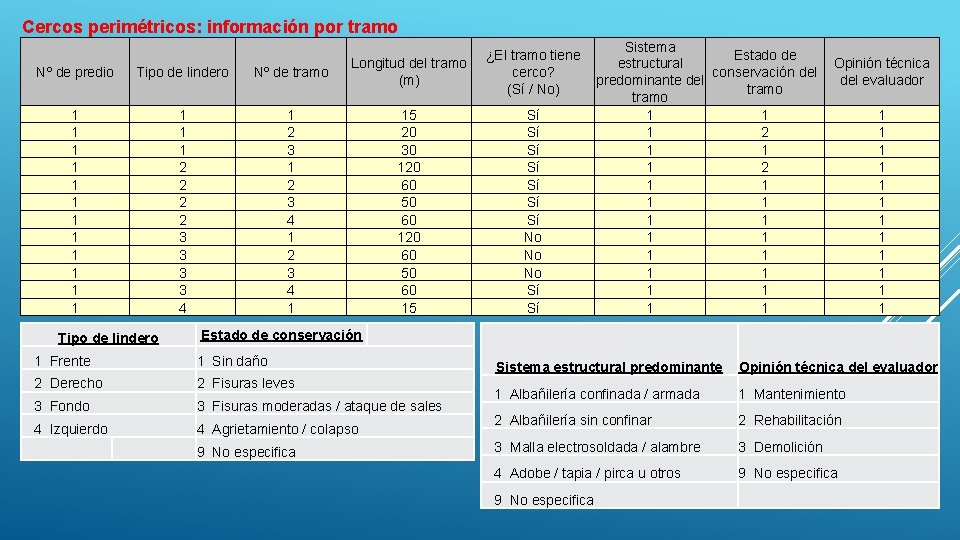 Cercos perimétricos: información por tramo

| N° de predio | Tipo de lindero | N° de tramo | Longitud del tramo (m) | ¿El tramo tiene cerco? (Sí / No) | Sistema estructural predominante del tramo | Estado de conservación del tramo | Opinión técnica del evaluador |
|---|---|---|---|---|---|---|---|
| 1 | 1 | 1 | 15 | Sí | 1 | 1 | 1 |
| 1 | 1 | 2 | 20 | Sí | 1 | 2 | 1 |
| 1 | 1 | 3 | 30 | Sí | 1 | 1 | 1 |
| 1 | 2 | 1 | 120 | Sí | 1 | 2 | 1 |
| 1 | 2 | 2 | 60 | Sí | 1 | 1 | 1 |
| 1 | 2 | 3 | 50 | Sí | 1 | 1 | 1 |
| 1 | 2 | 4 | 60 | Sí | 1 | 1 | 1 |
| 1 | 3 | 1 | 120 | No | 1 | 1 | 1 |
| 1 | 3 | 2 | 60 | No | 1 | 1 | 1 |
| 1 | 3 | 3 | 50 | No | 1 | 1 | 1 |
| 1 | 3 | 4 | 60 | Sí | 1 | 1 | 1 |
| 1 | 4 | 1 | 15 | Sí | 1 | 1 | 1 |

| Tipo de lindero | Estado de conservación |
|---|---|
| 1 Frente | 1 Sin daño |
| 2 Derecho | 2 Fisuras leves |
| 3 Fondo | 3 Fisuras moderadas / ataque de sales |
| 4 Izquierdo | 4 Agrietamiento / colapso |
| | 9 No especifica |

| Sistema estructural predominante | Opinión técnica del evaluador |
|---|---|
| 1 Albañilería confinada / armada | 1 Mantenimiento |
| 2 Albañilería sin confinar | 2 Rehabilitación |
| 3 Malla electrosoldada / alambre | 3 Demolición |
| 4 Adobe / tapia / pirca u otros | 9 No especifica |
| 9 No especifica | |